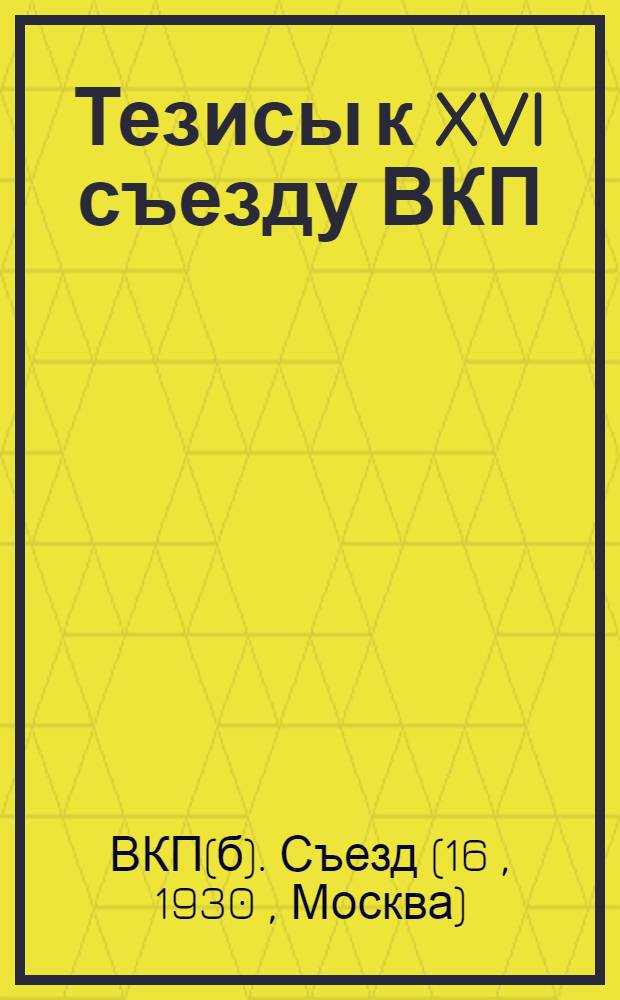 Тезисы к XVI съезду ВКП

ВКП(б). Съезд (16 , 1930 , Москва)